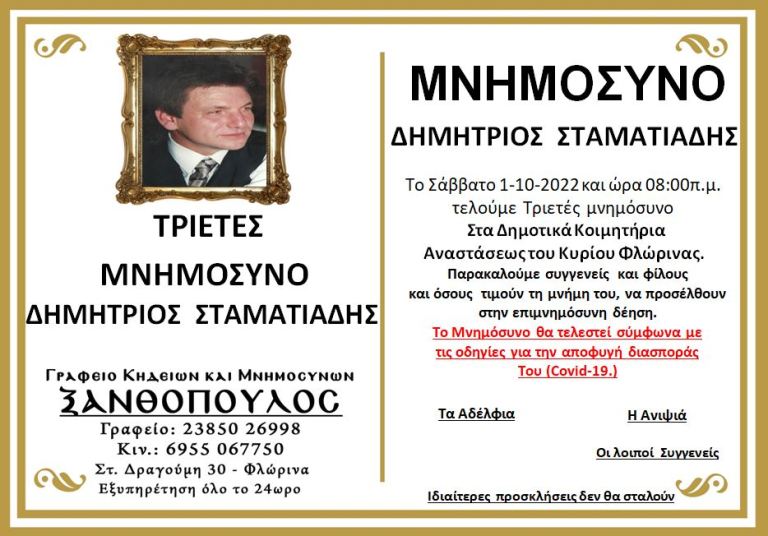 ΤΡΙΕΤΕΣ

ΜΝΗΜΟΣΥΝΟ

ΔΗΜΗΤΡΙΟΣ ΣΤΑΜΑΤΙΑΔΗΣ

Γραφειο Κηδειων και Μνημοσυνων

ΞΑΝΘΟΠΟΥΛΟΣ

Γραφείο: 23850 26998

Κιν.: 6955 067750

Στ. Δραγούμη 30 - Φλώρινα

Εξυπηρέτηση όλο το 24ωρο

ΜΝΗΜΟΣΥΝΟ

ΔΗΜΗΤΡΙΟΣ ΣΤΑΜΑΤΙΑΔΗΣ

Το Σάββατο 1-10-2022 και ώρα 08:00π.μ. τελούμε Τριετές μνημόσυνο Στα Δημοτικά Κοιμητήρια Αναστάσεως του Κυρίου Φλώρινας.

Παρακαλούμε συγγενείς και φίλους και όσους τιμούν τη μνήμη του, να προσέλθουν στην επιμνημόσυνη δέηση.

Το Μνημόσυνο θα τελεστεί σύμφωνα με τις οδηγίες για την αποφυγή διασποράς Του (Covid-19.)

Τα Αδέλφια

Η Ανιψιά

Οι λοιποί Συγγενείς

Ιδιαίτερες προσκλήσεις δεν θα σταλούν